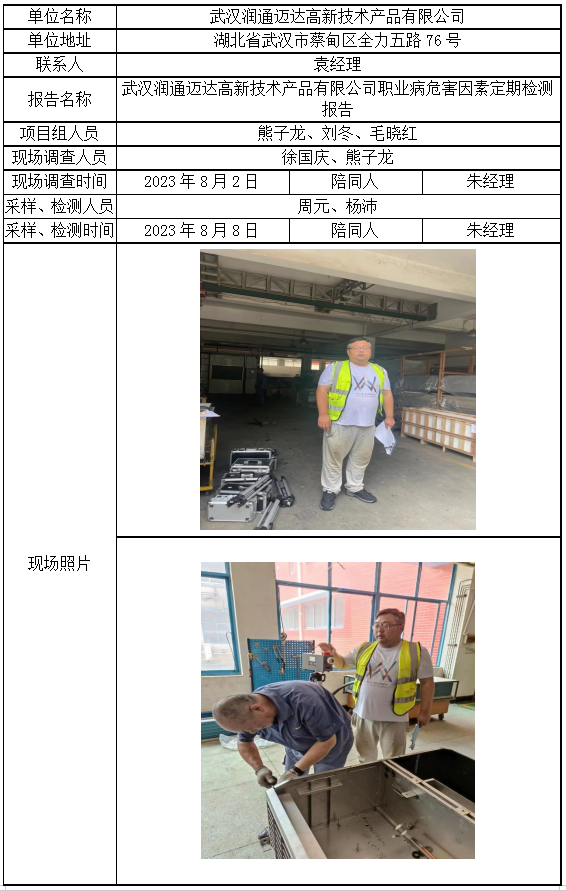 | 单位名称 | 武汉润通迈达高新技术产品有限公司 | | |
|---|---|---|---|
| 单位地址 | 湖北省武汉市蔡甸区全力五路76号 | | |
| 联系人 | 袁经理 | | |
| 报告名称 | 武汉润通迈达高新技术产品有限公司职业病危害因素定期检测报告 | | |
| 项目组人员 | 熊子龙、刘冬、毛晓红 | | |
| 现场调查人员 | 徐国庆、熊子龙 | | |
| 现场调查时间 | 2023年8月2日 | 陪同人 | 朱经理 |
| 采样、检测人员 | 周元、杨沛 | | |
| 采样、检测时间 | 2023年8月8日 | 陪同人 | 朱经理 |
| 现场照片 | | | |